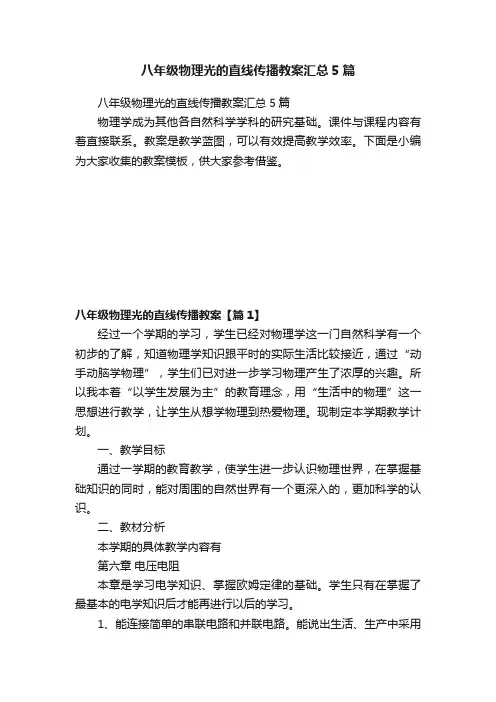 八年级物理光的直线传播教案汇总 5 篇

八年级物理光的直线传播教案汇总 5 篇

物理学成为其他各自然科学学科的研究基础。课件与课程内容有着直接联系。教案是教学蓝图，可以有效提高教学效率。下面是小编为大家收集的教案模板，供大家参考借鉴。

八年级物理光的直线传播教案【篇 1】

经过一个学期的学习，学生已经对物理学这一门自然科学有一个初步的了解，知道物理学知识跟平时的实际生活比较接近，通过“动手动脑学物理”，学生们已对进一步学习物理产生了浓厚的兴趣。所以我本着“以学生发展为主”的教育理念，用“生活中的物理”这一思想进行教学，让学生从想学物理到热爱物理。现制定本学期教学计划。

一、教学目标

通过一学期的教育教学，使学生进一步认识物理世界，在掌握基础知识的同时，能对周围的自然世界有一个更深入的，更加科学的认识。

二、教材分析

本学期的具体教学内容有

第六章 电压电阻

本章是学习电学知识、掌握欧姆定律的基础。学生只有在掌握了最基本的电学知识后才能再进行以后的学习。

1、能连接简单的串联电路和并联电路。能说出生活、生产中采用